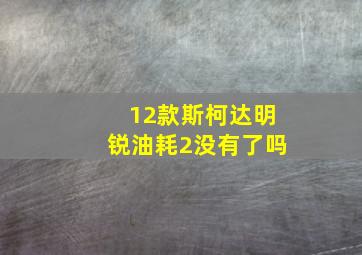 12款斯柯达明锐油耗2没有了吗